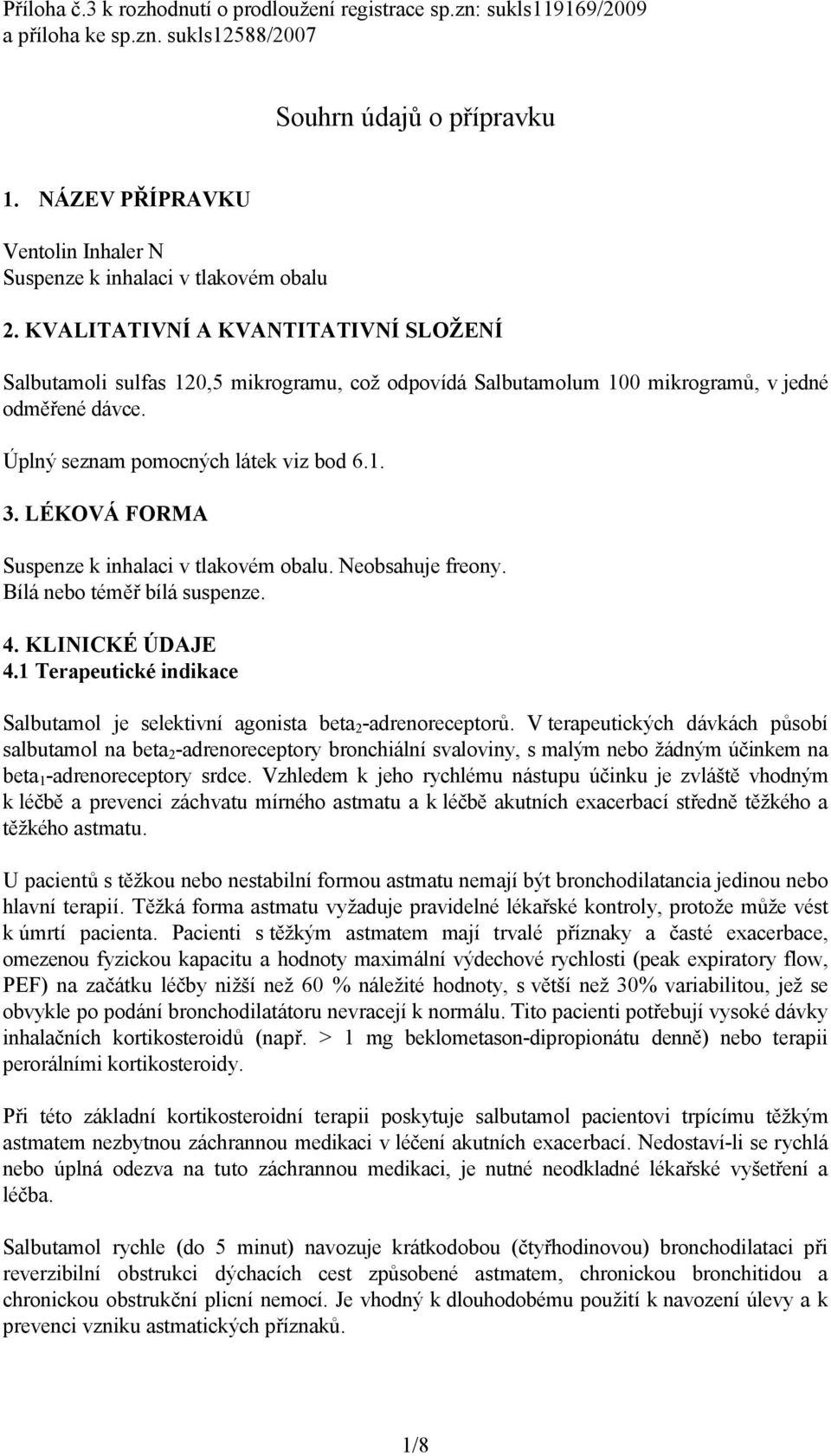 Příloha č.3 k rozhodnutí o prodloužení registrace sp.zn: sukls119169/2009 a příloha ke sp.zn. sukls12588/2007

Souhrn údajů o přípravku

1. NÁZEV PŘÍPRAVKU

Ventolin Inhaler N
Suspenze k inhalaci v tlakovém obalu

2. KVALITATIVNÍ A KVANTITATIVNÍ SLOŽENÍ

Salbutamoli sulfas 120,5 mikrogramu, což odpovídá Salbutamolum 100 mikrogramů, v jedné odměřené dávce.

Úplný seznam pomocných látek viz bod 6.1.

3. LÉKOVÁ FORMA

Suspenze k inhalaci v tlakovém obalu. Neobsahuje freony.
Bílá nebo téměř bílá suspenze.

4. KLINICKÉ ÚDAJE
4.1 Terapeutické indikace

Salbutamol je selektivní agonista beta$_2$-adrenoreceptorů. V terapeutických dávkách působí salbutamol na beta$_2$-adrenoreceptory bronchiální svaloviny, s malým nebo žádným účinkem na beta$_1$-adrenoreceptory srdce. Vzhledem k jeho rychlému nástupu účinku je zvláště vhodným k léčbě a prevenci záchvatu mírného astmatu a k léčbě akutních exacerbací středně těžkého a těžkého astmatu.

U pacientů s těžkou nebo nestabilní formou astmatu nemají být bronchodilatancia jedinou nebo hlavní terapií. Těžká forma astmatu vyžaduje pravidelné lékařské kontroly, protože může vést k úmrtí pacienta. Pacienti s těžkým astmatem mají trvalé příznaky a časté exacerbace, omezenou fyzickou kapacitu a hodnoty maximální výdechové rychlosti (peak expiratory flow, PEF) na začátku léčby nižší než 60 % náležité hodnoty, s větší než 30% variabilitou, jež se obvykle po podání bronchodilatátoru nevracejí k normálu. Tito pacienti potřebují vysoké dávky inhalačních kortikosteroidů (např. > 1 mg beklometason-dipropionátu denně) nebo terapii perorálními kortikosteroidy.

Při této základní kortikosteroidní terapii poskytuje salbutamol pacientovi trpícímu těžkým astmatem nezbytnou záchrannou medikaci v léčení akutních exacerbací. Nedostaví-li se rychlá nebo úplná odezva na tuto záchrannou medikaci, je nutné neodkladné lékařské vyšetření a léčba.

Salbutamol rychle (do 5 minut) navozuje krátkodobou (čtyřhodinovou) bronchodilataci při reverzibilní obstrukci dýchacích cest způsobené astmatem, chronickou bronchitidou a chronickou obstrukční plicní nemocí. Je vhodný k dlouhodobému použití k navození úlevy a k prevenci vzniku astmatických příznaků.

1/8